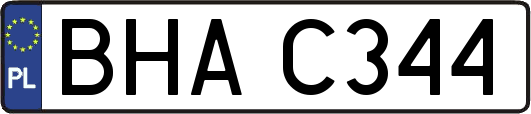 PL
BHA C344